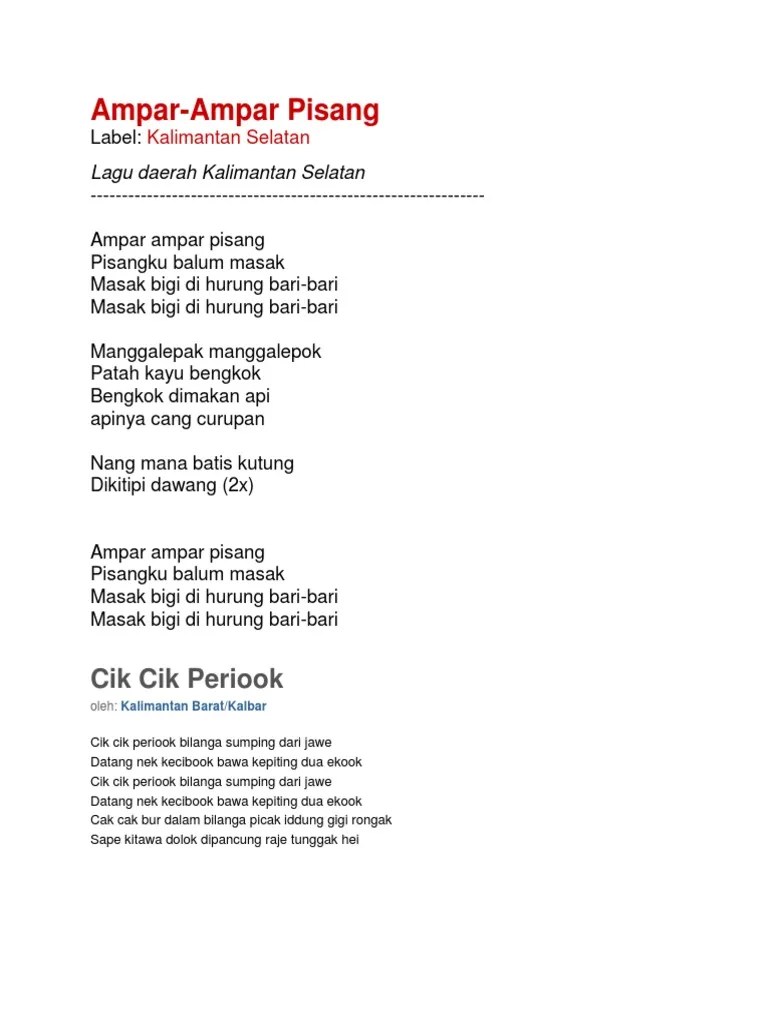 Ampar-Ampar Pisang
Label: Kalimantan Selatan

Lagu daerah Kalimantan Selatan
----------------------------------------------------------------

Ampar ampar pisang
Pisangku balum masak
Masak bigi di hurung bari-bari
Masak bigi di hurung bari-bari

Manggalepak manggalepok
Patah kayu bengkok
Bengkok dimakan api
apinya cang curupan

Nang mana batis kutung
Dikitipi dawang (2x)

Ampar ampar pisang
Pisangku balum masak
Masak bigi di hurung bari-bari
Masak bigi di hurung bari-bari

Cik Cik Periook
oleh: Kalimantan Barat/Kalbar

Cik cik periook bilanga sumping dari jawe
Datang nek kecibook bawa kepiting dua ekook
Cik cik periook bilanga sumping dari jawe
Datang nek kecibook bawa kepiting dua ekook
Cak cak bur dalam bilanga picak iddung gigi rongak
Sape kitawa dolok dipancung raje tunggak hei